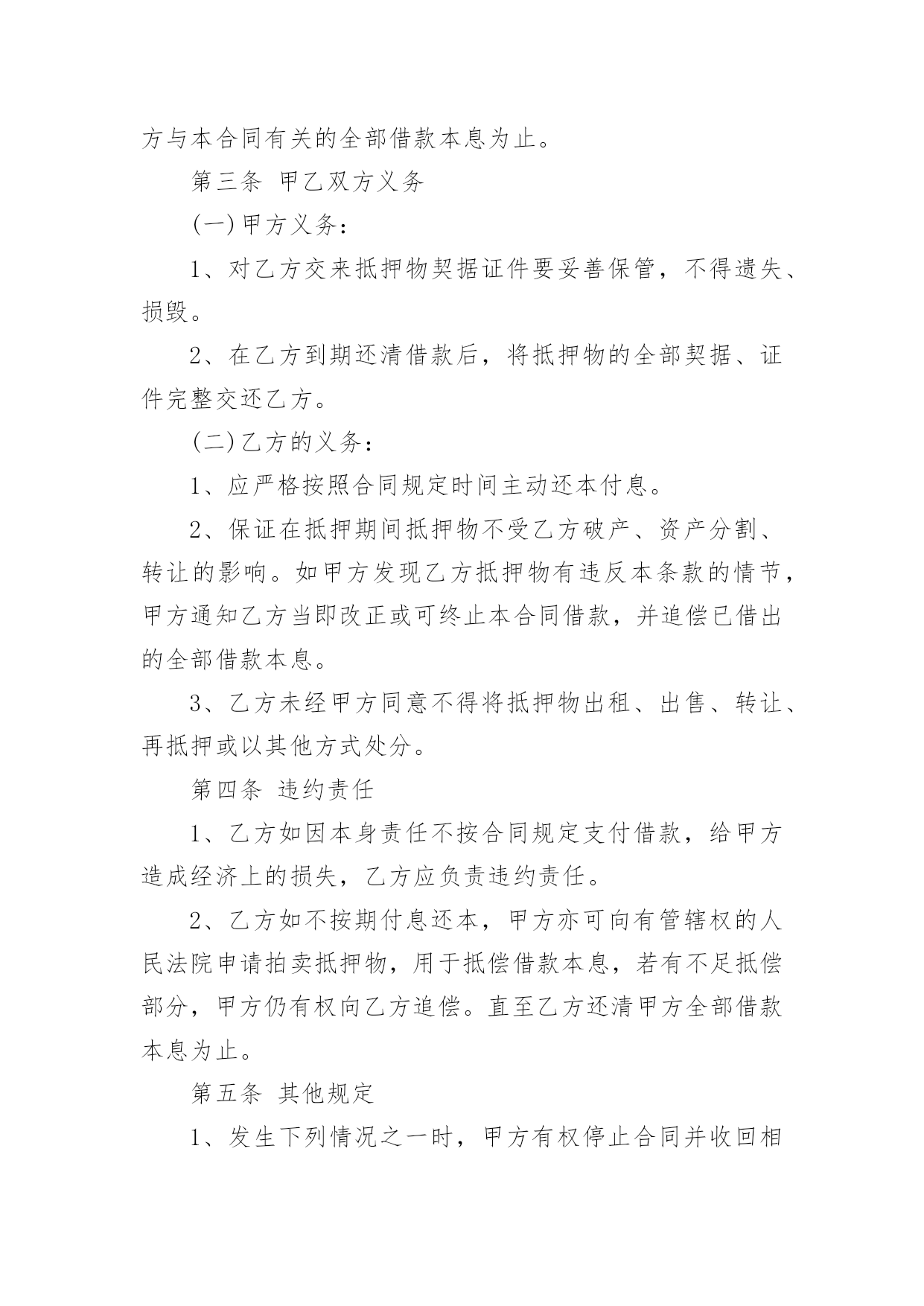 方与本合同有关的全部借款本息为止。

第三条 甲乙双方义务

(一)甲方义务：

1、对乙方交来抵押物契据证件要妥善保管，不得遗失、损毁。

2、在乙方到期还清借款后，将抵押物的全部契据、证件完整交还乙方。

(二)乙方的义务：

1、应严格按照合同规定时间主动还本付息。

2、保证在抵押期间抵押物不受乙方破产、资产分割、转让的影响。如甲方发现乙方抵押物有违反本条款的情节，甲方通知乙方当即改正或可终止本合同借款，并追偿已借出的全部借款本息。

3、乙方未经甲方同意不得将抵押物出租、出售、转让、再抵押或以其他方式处分。

第四条 违约责任

1、乙方如因本身责任不按合同规定支付借款，给甲方造成经济上的损失，乙方应负责违约责任。

2、乙方如不按期付息还本，甲方亦可向有管辖权的人民法院申请拍卖抵押物，用于抵偿借款本息，若有不足抵偿部分，甲方仍有权向乙方追偿。直至乙方还清甲方全部借款本息为止。

第五条 其他规定

1、发生下列情况之一时，甲方有权停止合同并收回相